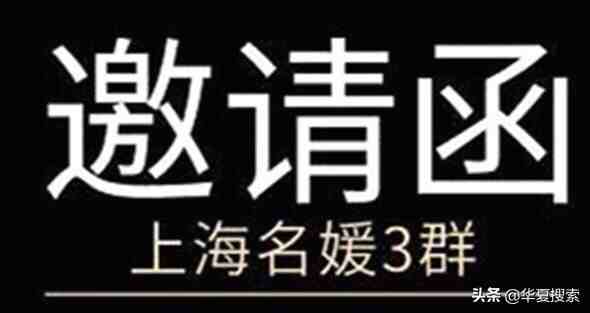 邀请函
上海名媛3群

头条 @华夏搜索